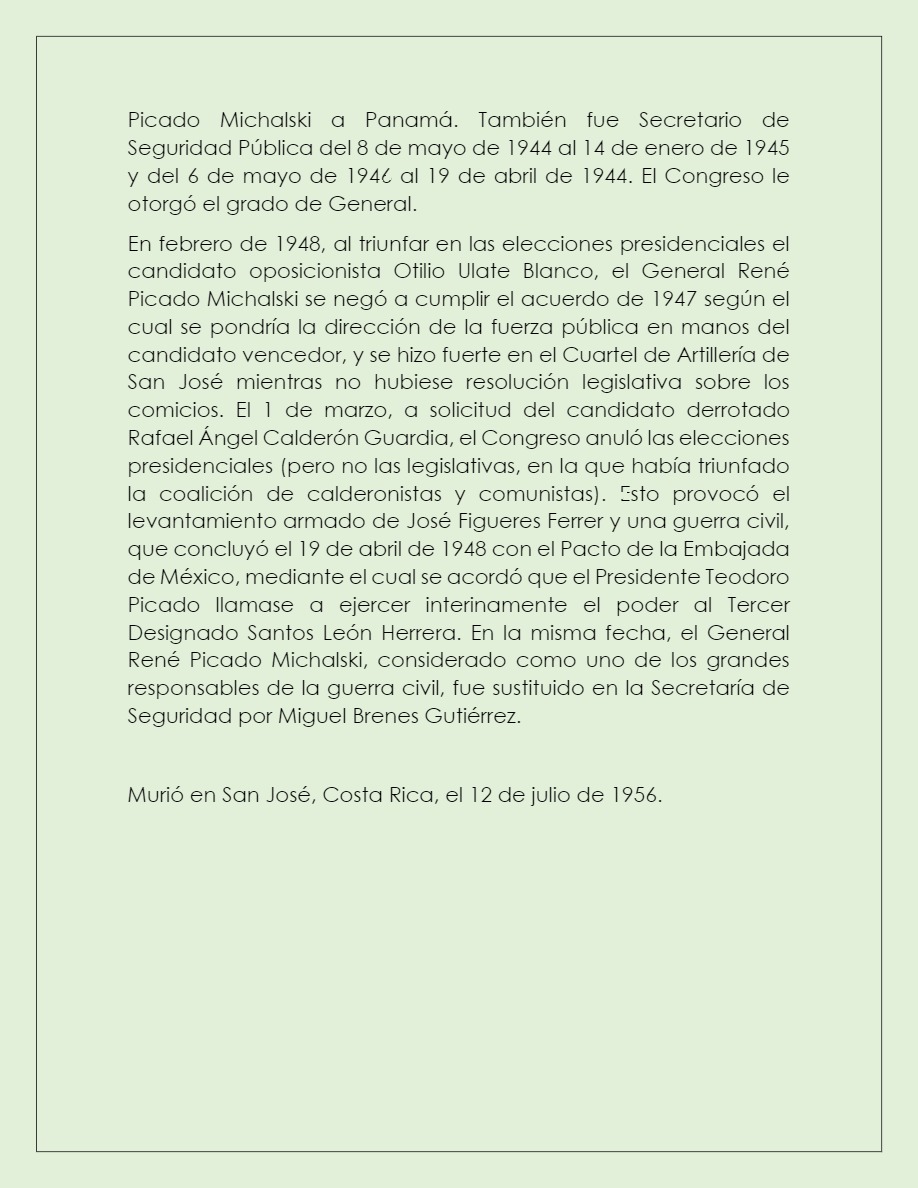 Picado Michalski a Panamá. También fue Secretario de Seguridad Pública del 8 de mayo de 1944 al 14 de enero de 1945 y del 6 de mayo de 1946 al 19 de abril de 1944. El Congreso le otorgó el grado de General.

En febrero de 1948, al triunfar en las elecciones presidenciales el candidato oposicionista Otilio Ulate Blanco, el General René Picado Michalski se negó a cumplir el acuerdo de 1947 según el cual se pondría la dirección de la fuerza pública en manos del candidato vencedor, y se hizo fuerte en el Cuartel de Artillería de San José mientras no hubiese resolución legislativa sobre los comicios. El 1 de marzo, a solicitud del candidato derrotado Rafael Ángel Calderón Guardia, el Congreso anuló las elecciones presidenciales (pero no las legislativas, en la que había triunfado la coalición de calderonistas y comunistas). Esto provocó el levantamiento armado de José Figueres Ferrer y una guerra civil, que concluyó el 19 de abril de 1948 con el Pacto de la Embajada de México, mediante el cual se acordó que el Presidente Teodoro Picado llamase a ejercer interinamente el poder al Tercer Designado Santos León Herrera. En la misma fecha, el General René Picado Michalski, considerado como uno de los grandes responsables de la guerra civil, fue sustituido en la Secretaría de Seguridad por Miguel Brenes Gutiérrez.

Murió en San José, Costa Rica, el 12 de julio de 1956.